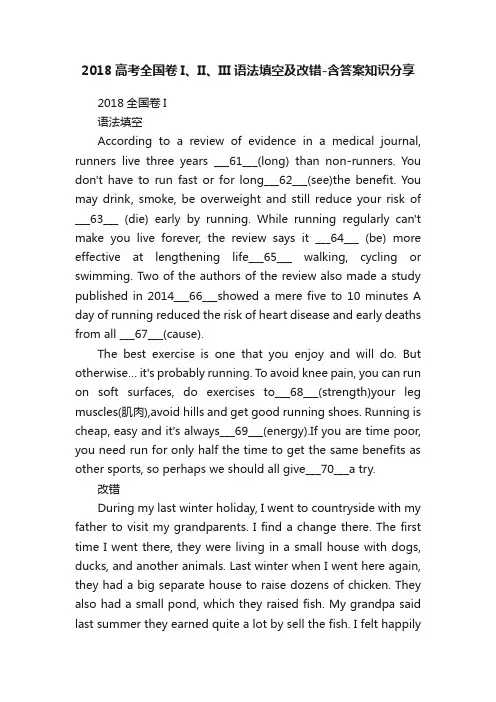 2018 高考全国卷 I、II、III 语法填空及改错-含答案知识分享

2018 全国卷 I

语法填空

According to a review of evidence in a medical journal, runners live three years ___61___(long) than non-runners. You don't have to run fast or for long___62___(see)the benefit. You may drink, smoke, be overweight and still reduce your risk of ___63___ (die) early by running. While running regularly can't make you live forever, the review says it ___64___ (be) more effective at lengthening life___65___ walking, cycling or swimming. Two of the authors of the review also made a study published in 2014___66___showed a mere five to 10 minutes A day of running reduced the risk of heart disease and early deaths from all ___67___(cause).

The best exercise is one that you enjoy and will do. But otherwise... it's probably running. To avoid knee pain, you can run on soft surfaces, do exercises to___68___(strength)your leg muscles(肌肉),avoid hills and get good running shoes. Running is cheap, easy and it's always___69___(energy).If you are time poor, you need run for only half the time to get the same benefits as other sports, so perhaps we should all give___70___a try.

改错

During my last winter holiday, I went to countryside with my father to visit my grandparents. I find a change there. The first time I went there, they were living in a small house with dogs, ducks, and another animals. Last winter when I went here again, they had a big separate house to raise dozens of chicken. They also had a small pond, which they raised fish. My grandpa said last summer they earned quite a lot by sell the fish. I felt happily